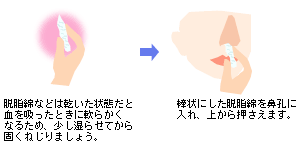 脱脂綿などは乾いた状態だと血を吸ったときに軟らかくなるため、少し湿らせてから固くねじりましょう。

棒状にした脱脂綿を鼻孔に入れ、上から押さえます。